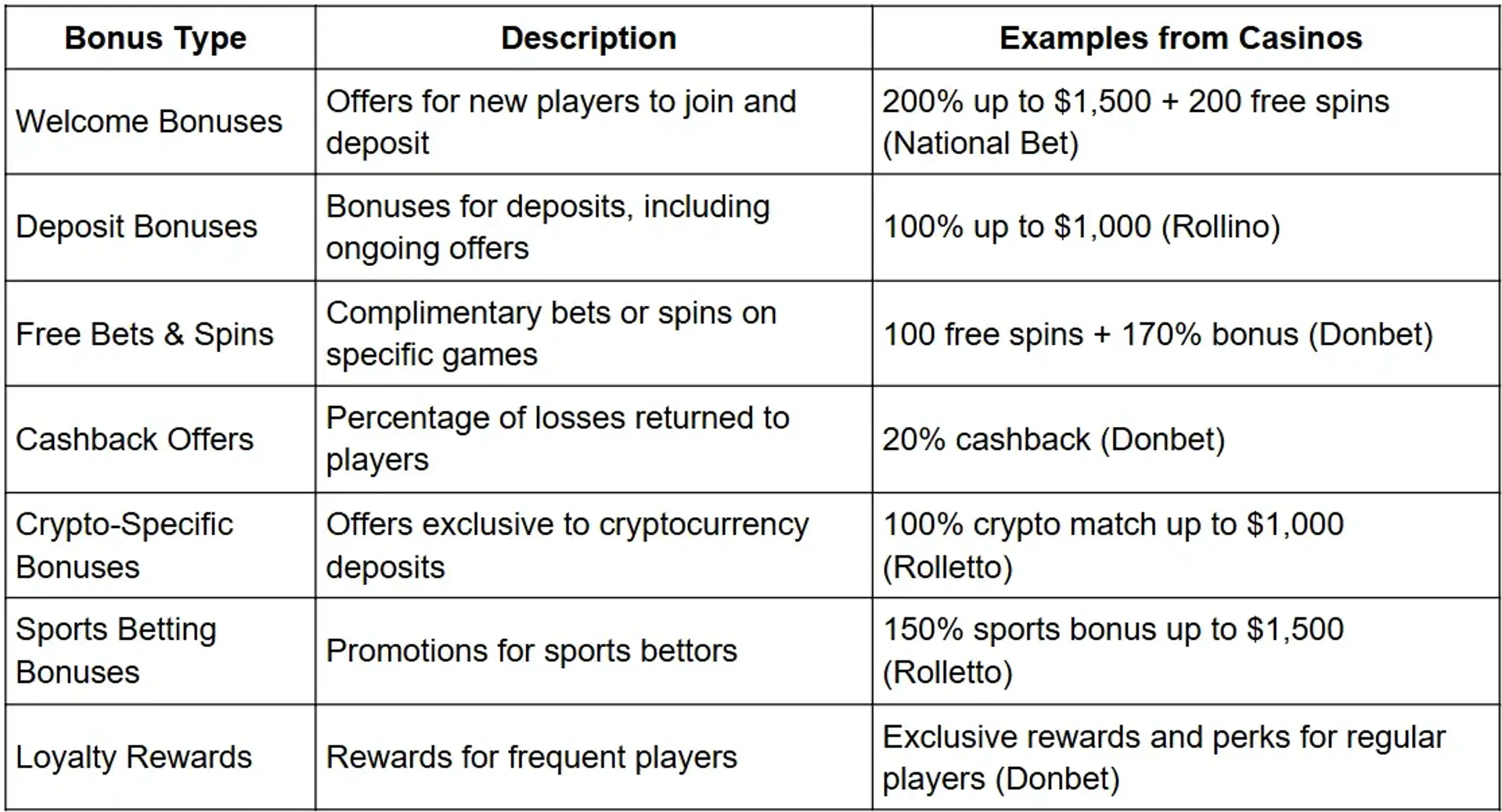 | Bonus Type | Description | Examples from Casinos |
|---|---|---|
| Welcome Bonuses | Offers for new players to join and deposit | 200% up to $1,500 + 200 free spins (National Bet) |
| Deposit Bonuses | Bonuses for deposits, including ongoing offers | 100% up to $1,000 (Rollino) |
| Free Bets & Spins | Complimentary bets or spins on specific games | 100 free spins + 170% bonus (Donbet) |
| Cashback Offers | Percentage of losses returned to players | 20% cashback (Donbet) |
| Crypto-Specific Bonuses | Offers exclusive to cryptocurrency deposits | 100% crypto match up to $1,000 (Rolletto) |
| Sports Betting Bonuses | Promotions for sports bettors | 150% sports bonus up to $1,500 (Rolletto) |
| Loyalty Rewards | Rewards for frequent players | Exclusive rewards and perks for regular players (Donbet) |